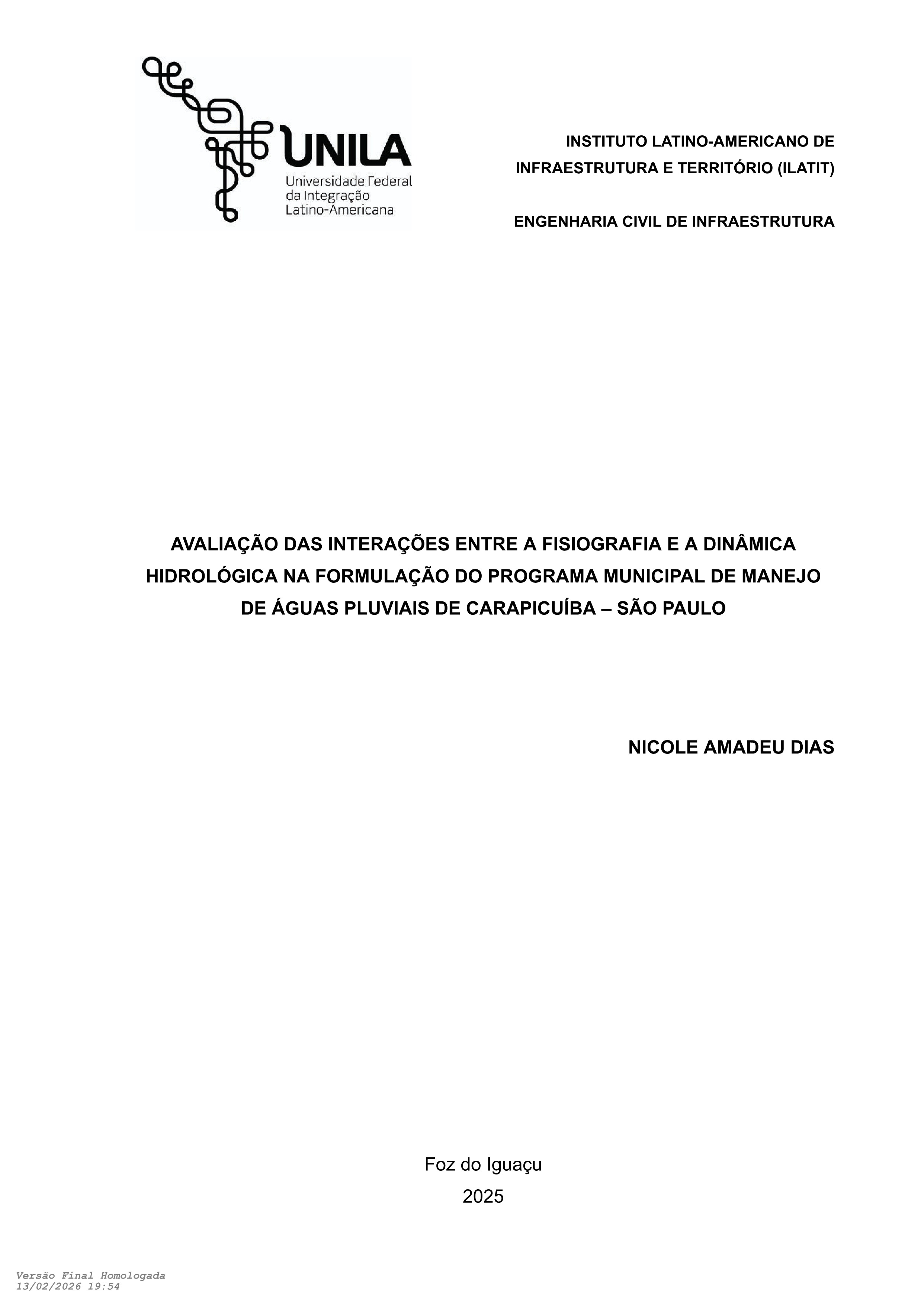 UNILA
Universidade Federal
da Integração
Latino-Americana

INSTITUTO LATINO-AMERICANO DE INFRAESTRUTURA E TERRITÓRIO (ILATIT)

ENGENHARIA CIVIL DE INFRAESTRUTURA

AVALIAÇÃO DAS INTERAÇÕES ENTRE A FISIOGRAFIA E A DINÂMICA HIDROLÓGICA NA FORMULAÇÃO DO PROGRAMA MUNICIPAL DE MANEJO DE ÁGUAS PLUVIAIS DE CARAPICUÍBA – SÃO PAULO

NICOLE AMADEU DIAS

Foz do Iguaçu
2025

Versão Final Homologada
13/02/2026 19:54